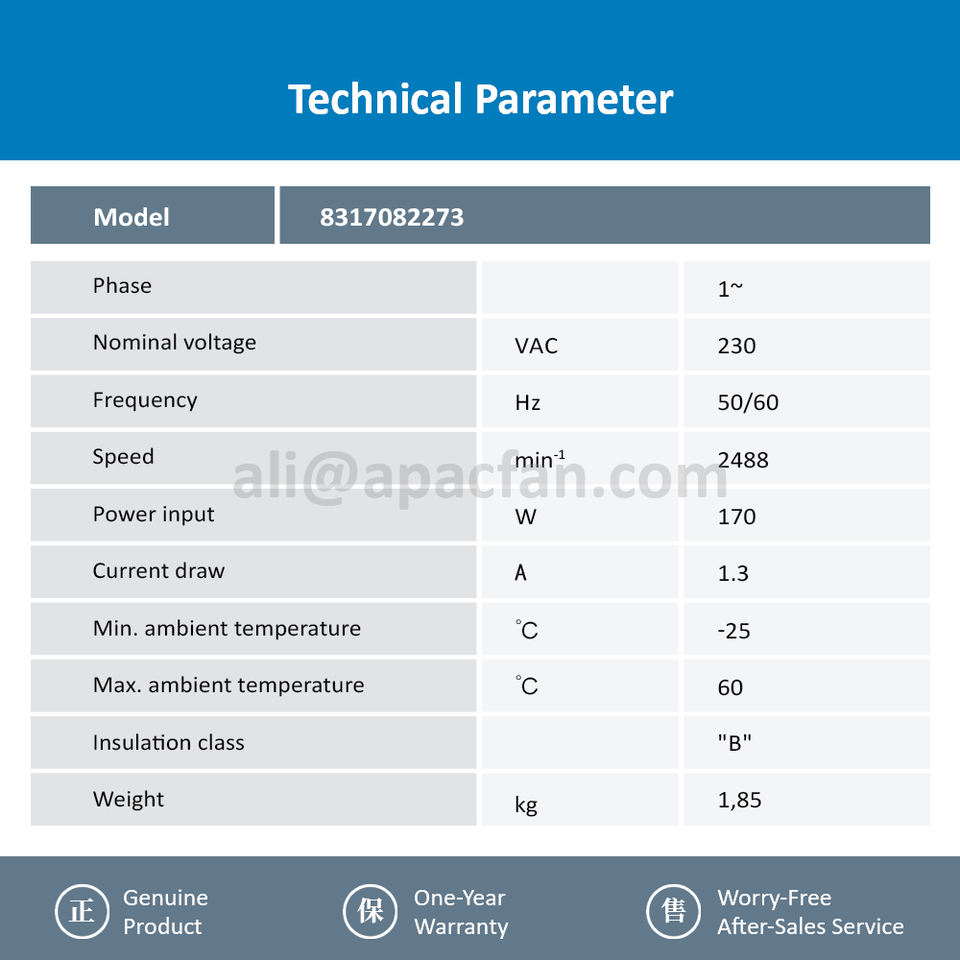 Technical Parameter

| Model | 8317082273 | |
|---|---|---|
| Phase | | 1~ |
| Nominal voltage | VAC | 230 |
| Frequency | Hz | 50/60 |
| Speed | $min^{-1}$ | 2488 |
| Power input | W | 170 |
| Current draw | A | 1.3 |
| Min. ambient temperature | °C | -25 |
| Max. ambient temperature | °C | 60 |
| Insulation class | | "B" |
| Weight | kg | 1,85 |

正 Genuine Product

保 One-Year Warranty

售 Worry-Free After-Sales Service

ali@apacfan.com